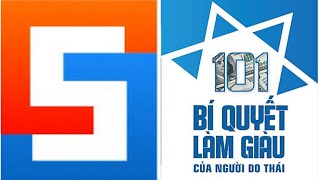 101
BÍ QUYẾT LÀM GIÀU
CỦA NGƯỜI DO THÁI